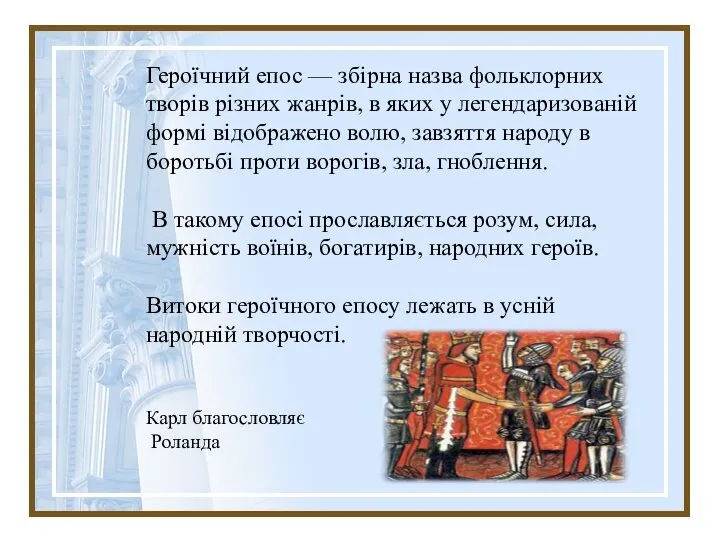 Героїчний епос — збірна назва фольклорних творів різних жанрів, в яких у легендаризованій формі відображено волю, завзяття народу в боротьбі проти ворогів, зла, гноблення.

В такому епосі прославляється розум, сила, мужність воїнів, богатирів, народних героїв.

Витоки героїчного епосу лежать в усній народній творчості.

Карл благословляє Роланда